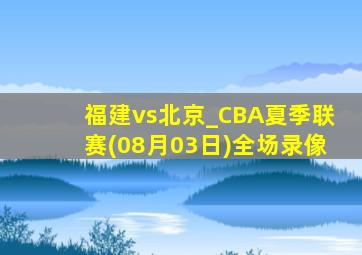 福建vs北京_CBA夏季联赛(08月03日)全场录像